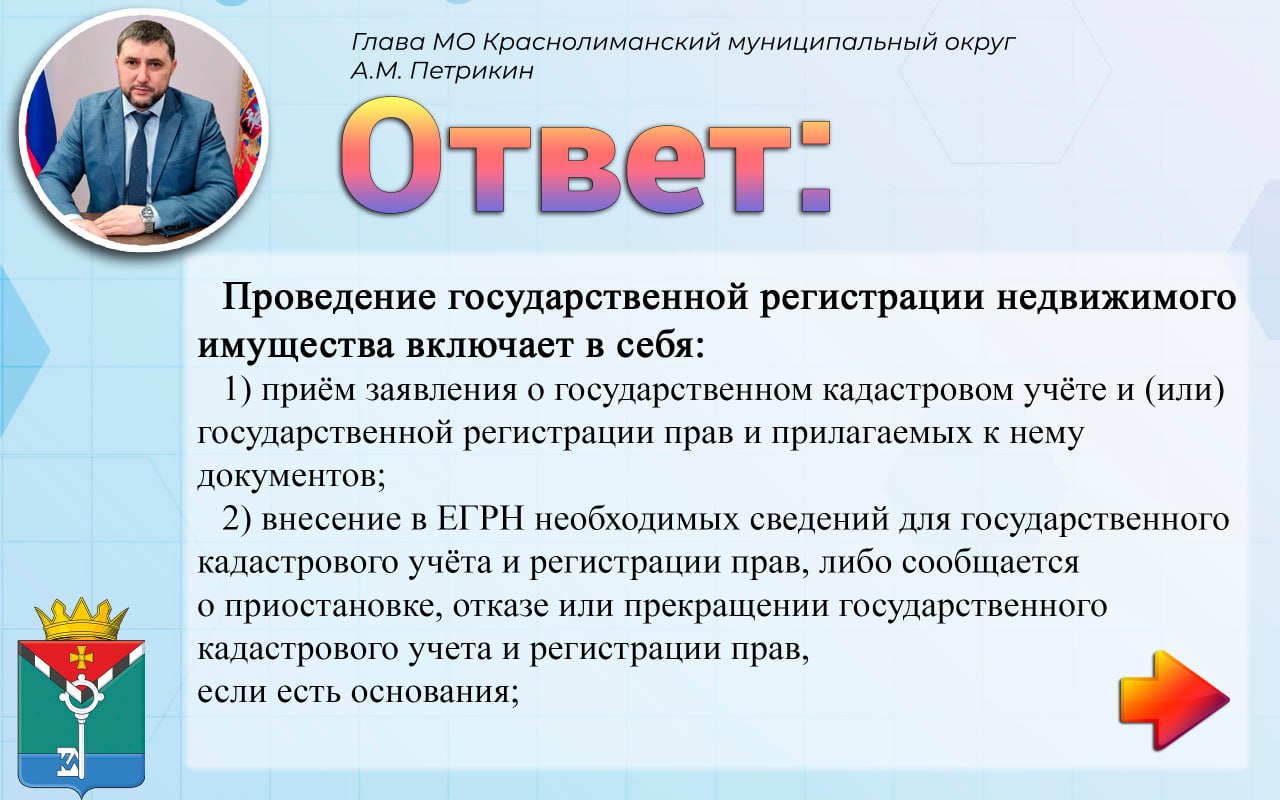 Глава МО Краснолиманский муниципальный округ
А.М. Петрикин

Ответ:

Проведение государственной регистрации недвижимого имущества включает в себя:

1) приём заявления о государственном кадастровом учёте и (или) государственной регистрации прав и прилагаемых к нему документов;

2) внесение в ЕГРН необходимых сведений для государственного кадастрового учёта и регистрации прав, либо сообщается о приостановке, отказе или прекращении государственного кадастрового учета и регистрации прав, если есть основания;